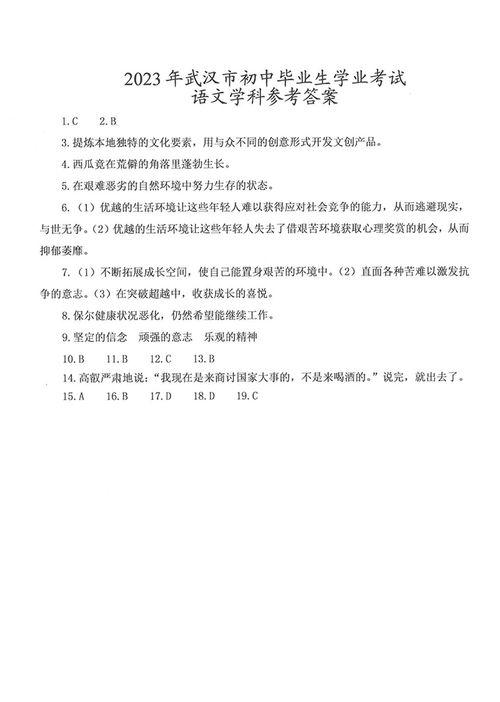 2023年武汉市初中毕业生学业考试
语文学科参考答案

1.C 2.B

3.提炼本地独特的文化要素，用与众不同的创意形式开发文创产品。

4.西瓜竟在荒僻的角落里蓬勃生长。

5.在艰难恶劣的自然环境中努力生存的状态。

6.（1）优越的生活环境让这些年轻人难以获得应对社会竞争的能力，从而逃避现实，与世无争。（2）优越的生活环境让这些年轻人失去了借艰苦环境获取心理奖赏的机会，从而抑郁萎靡。

7.（1）不断拓展成长空间，使自己能置身艰苦的环境中。（2）直面各种苦难以激发抗争的意志。（3）在突破超越中，收获成长的喜悦。

8.保尔健康状况恶化，仍然希望能继续工作。

9.坚定的信念 顽强的意志 乐观的精神

10.B 11.B 12.C 13.B

14.高叡严肃地说：“我现在是来商讨国家大事的，不是来喝酒的。”说完，就出去了。

15.A 16.B 17.D 18.D 19.C